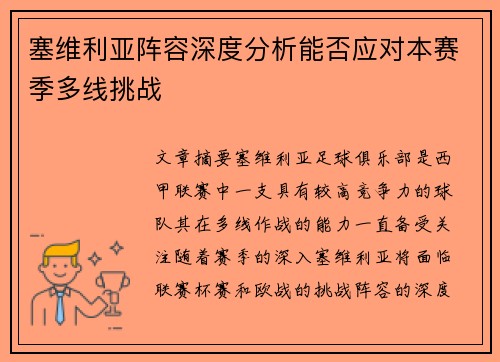 塞维利亚阵容深度分析能否应对本赛季多线挑战

文章摘要塞维利亚足球俱乐部是西甲联赛中一支具有较高竞争力的球队其在多线作战的能力一直备受关注随着赛季的深入塞维利亚将面临联赛杯赛和欧战的挑战阵容的深度